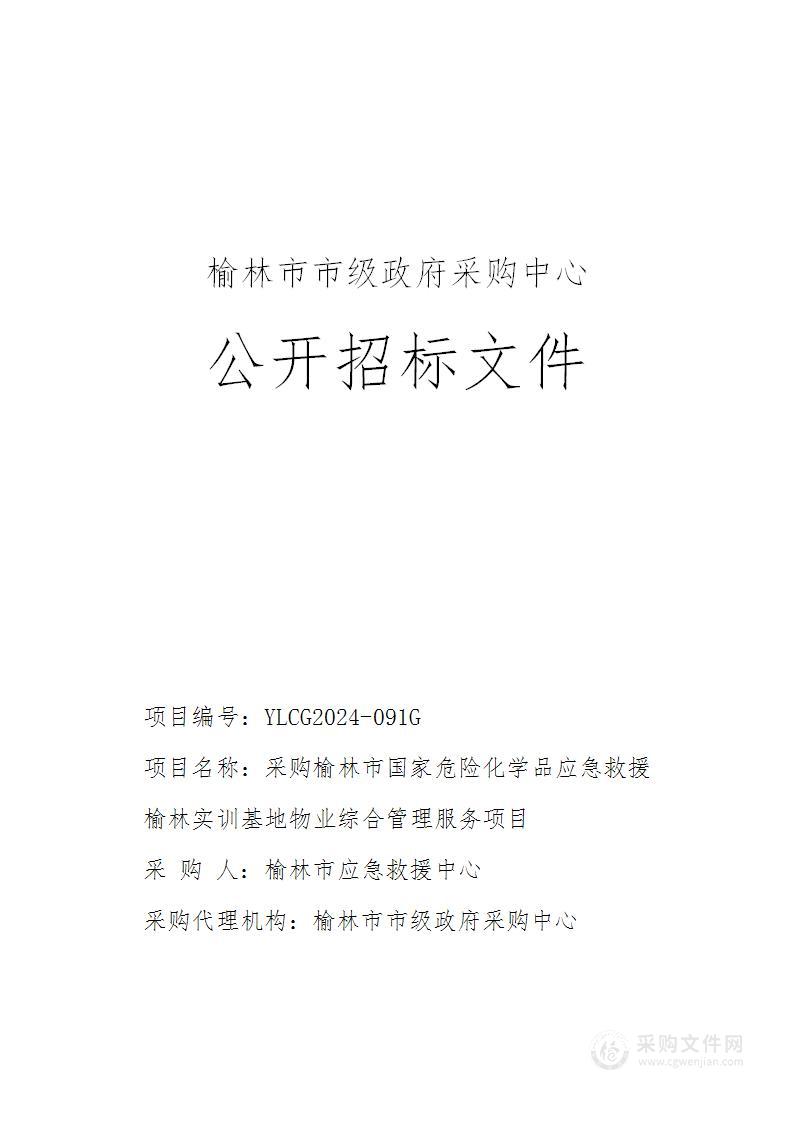 榆林市市级政府采购中心

公开招标文件

项目编号：YLCG2024-091G

项目名称：采购榆林市国家危险化学品应急救援榆林实训基地物业综合管理服务项目

采 购 人：榆林市应急救援中心

采购代理机构：榆林市市级政府采购中心

采购文件网
www.cgwenjian.com